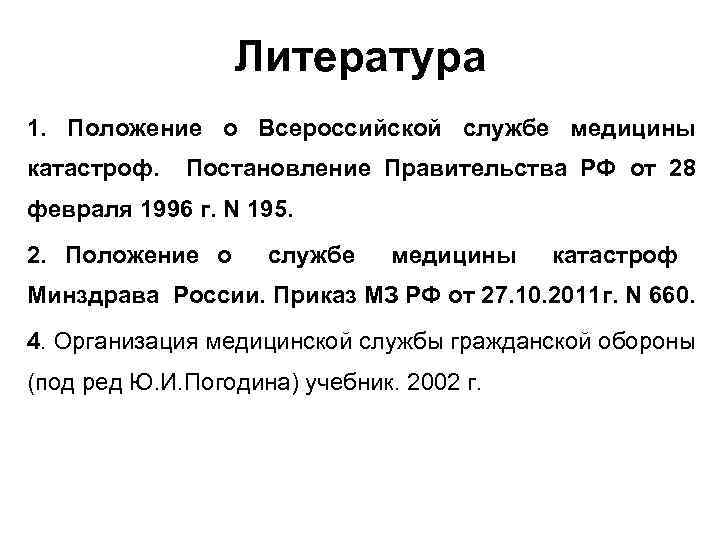 Литература

1. Положение о Всероссийской службе медицины катастроф. Постановление Правительства РФ от 28 февраля 1996 г. N 195.

2. Положение о службе медицины катастроф Минздрава России. Приказ МЗ РФ от 27.10.2011г. N 660.

4. Организация медицинской службы гражданской обороны (под ред Ю.И.Погодина) учебник. 2002 г.